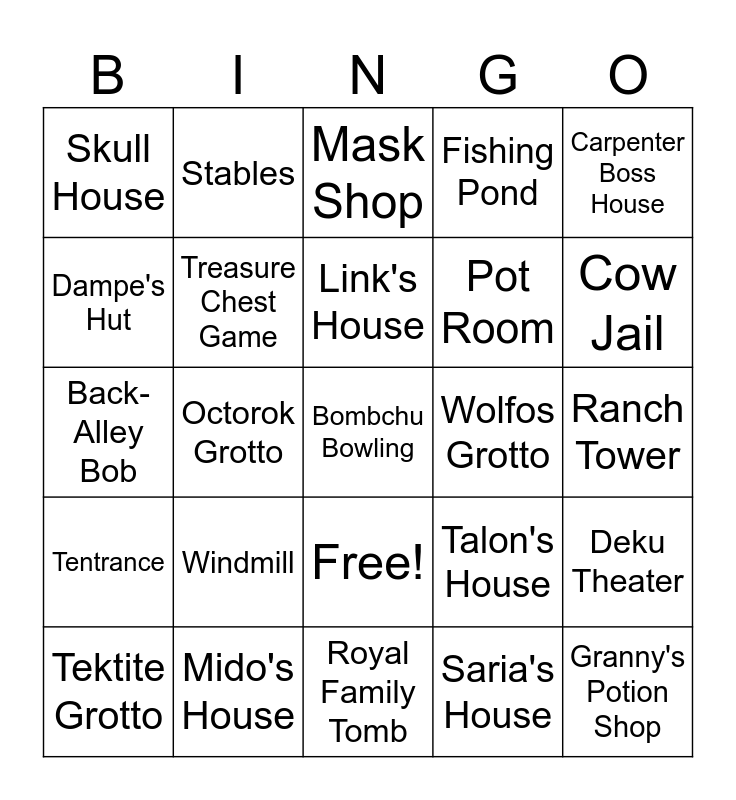 | B | I | N | G | O |
|---|---|---|---|---|
| Skull House | Stables | Mask Shop | Fishing Pond | Carpenter Boss House |
| Dampe's Hut | Treasure Chest Game | Link's House | Pot Room | Cow Jail |
| Back-Alley Bob | Octorok Grotto | Bombchu Bowling | Wolfos Grotto | Ranch Tower |
| Tentrance | Windmill | Free! | Talon's House | Deku Theater |
| Tektite Grotto | Mido's House | Royal Family Tomb | Saria's House | Granny's Potion Shop |